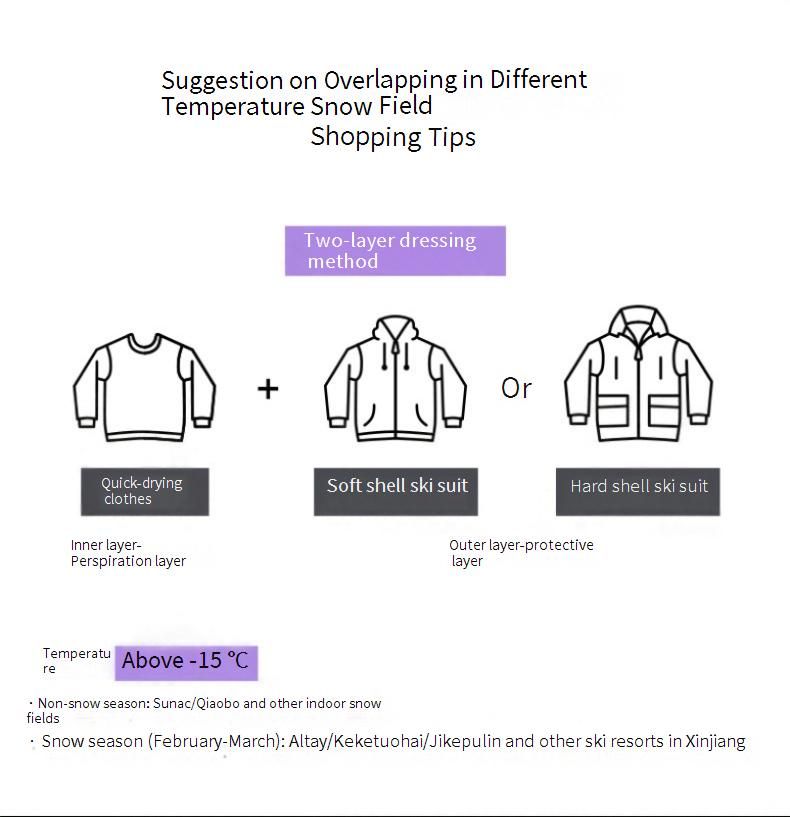 Suggestion on Overlapping in Different Temperature Snow Field
Shopping Tips

Two-layer dressing method

+

Or

Quick-drying clothes

Soft shell ski suit

Hard shell ski suit

Inner layer-Perspiration layer

Outer layer-protective layer

Temperature

Above -15 ℃

· Non-snow season: Sunac/Qiaobo and other indoor snow fields

· Snow season (February-March): Altay/Keketuohai/Jikepulin and other ski resorts in Xinjiang